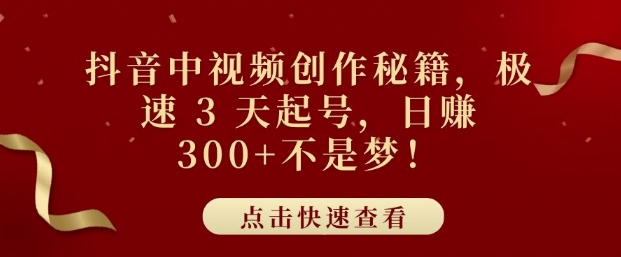 抖音中视频创作秘籍，极速 3 天起号，日赚 300+不是梦！

点击快速查看